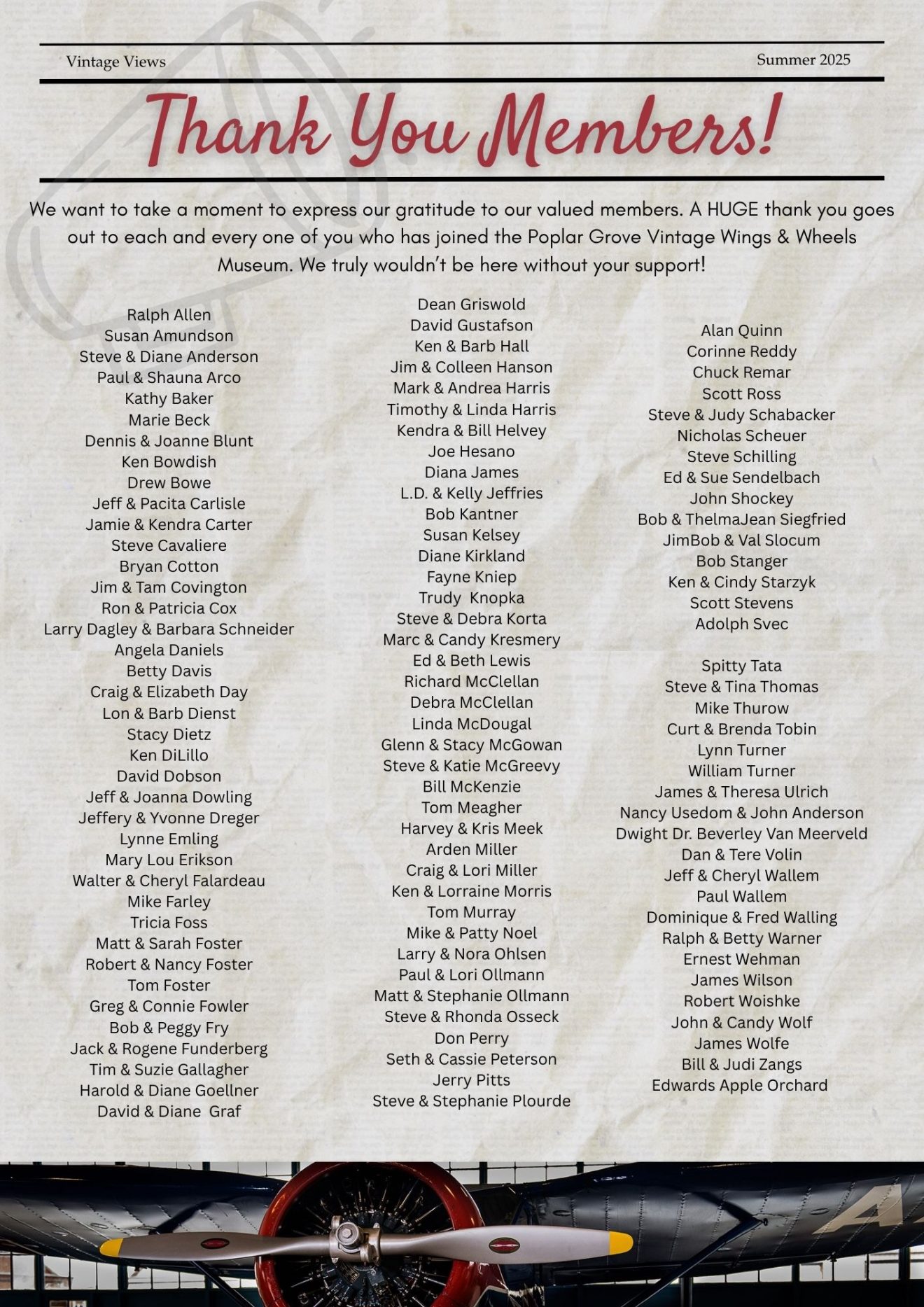 Vintage Views

Summer 2025

Thank You Members!

We want to take a moment to express our gratitude to our valued members. A HUGE thank you goes out to each and every one of you who has joined the Poplar Grove Vintage Wings & Wheels Museum. We truly wouldn't be here without your support!

Ralph Allen
Susan Amundson
Steve & Diane Anderson
Paul & Shauna Arco
Kathy Baker
Marie Beck
Dennis & Joanne Blunt
Ken Bowdish
Drew Bowe
Jeff & Pacita Carlisle
Jamie & Kendra Carter
Steve Cavaliere
Bryan Cotton
Jim & Tam Covington
Ron & Patricia Cox
Larry Dagley & Barbara Schneider
Angela Daniels
Betty Davis
Craig & Elizabeth Day
Lon & Barb Dienst
Stacy Dietz
Ken DiLillo
David Dobson
Jeff & Joanna Dowling
Jeffery & Yvonne Dreger
Lynne Emling
Mary Lou Erikson
Walter & Cheryl Falardeau
Mike Farley
Tricia Foss
Matt & Sarah Foster
Robert & Nancy Foster
Tom Foster
Greg & Connie Fowler
Bob & Peggy Fry
Jack & Rogene Funderberg
Tim & Suzie Gallagher
Harold & Diane Goellner
David & Diane Graf

Dean Griswold
David Gustafson
Ken & Barb Hall
Jim & Colleen Hanson
Mark & Andrea Harris
Timothy & Linda Harris
Kendra & Bill Helvey
Joe Hesano
Diana James
L.D. & Kelly Jeffries
Bob Kantner
Susan Kelsey
Diane Kirkland
Fayne Kniep
Trudy Knopka
Steve & Debra Korta
Marc & Candy Kresmery
Ed & Beth Lewis
Richard McClellan
Debra McClellan
Linda McDougal
Glenn & Stacy McGowan
Steve & Katie McGreevy
Bill McKenzie
Tom Meagher
Harvey & Kris Meek
Arden Miller
Craig & Lori Miller
Ken & Lorraine Morris
Tom Murray
Mike & Patty Noel
Larry & Nora Ohlsen
Paul & Lori Ollmann
Matt & Stephanie Ollmann
Steve & Rhonda Osseck
Don Perry
Seth & Cassie Peterson
Jerry Pitts
Steve & Stephanie Plourde

Alan Quinn
Corinne Reddy
Chuck Remar
Scott Ross
Steve & Judy Schabacker
Nicholas Scheuer
Steve Schilling
Ed & Sue Sendelbach
John Shockey
Bob & ThelmaJean Siegfried
JimBob & Val Slocum
Bob Stanger
Ken & Cindy Starzyk
Scott Stevens
Adolph Svec

Spitty Tata
Steve & Tina Thomas
Mike Thurow
Curt & Brenda Tobin
Lynn Turner
William Turner
James & Theresa Ulrich
Nancy Usedom & John Anderson
Dwight Dr. Beverley Van Meerveld
Dan & Tere Volin
Jeff & Cheryl Wallem
Paul Wallem
Dominique & Fred Walling
Ralph & Betty Warner
Ernest Wehman
James Wilson
Robert Woishke
John & Candy Wolf
James Wolfe
Bill & Judi Zangs
Edwards Apple Orchard